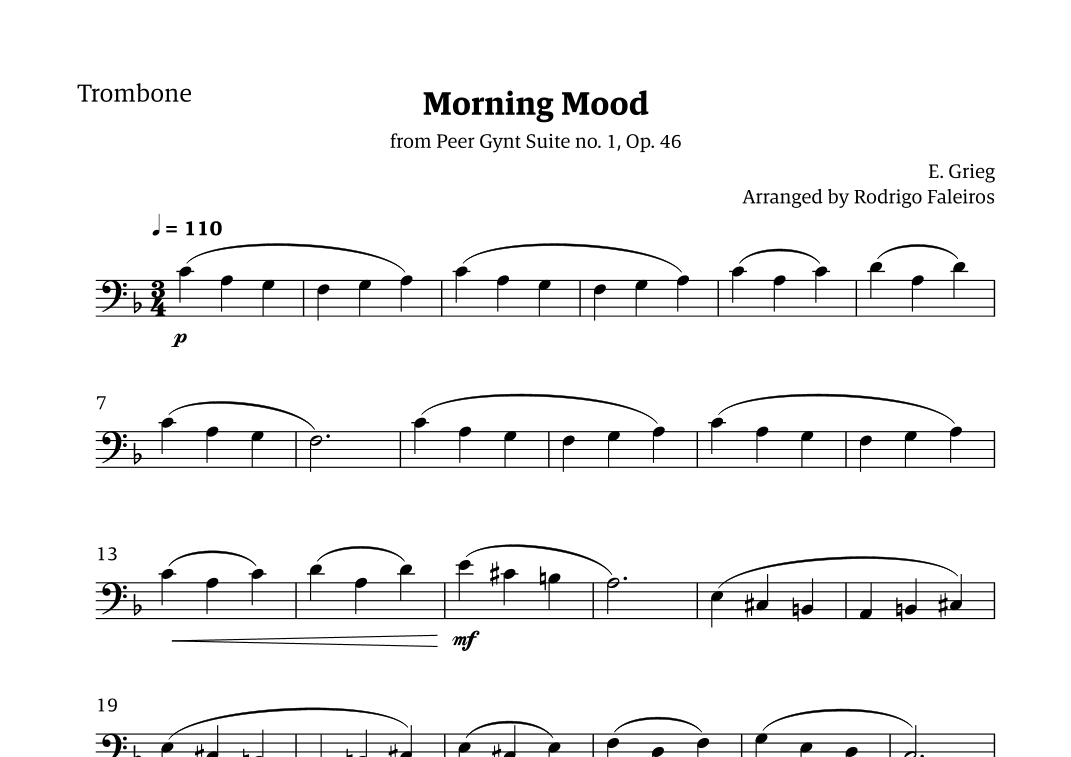 Trombone

Morning Mood

from Peer Gynt Suite no. 1, Op. 46

E. Grieg
Arranged by Rodrigo Faleiros

♩ = 110

p

7

13

mf

19